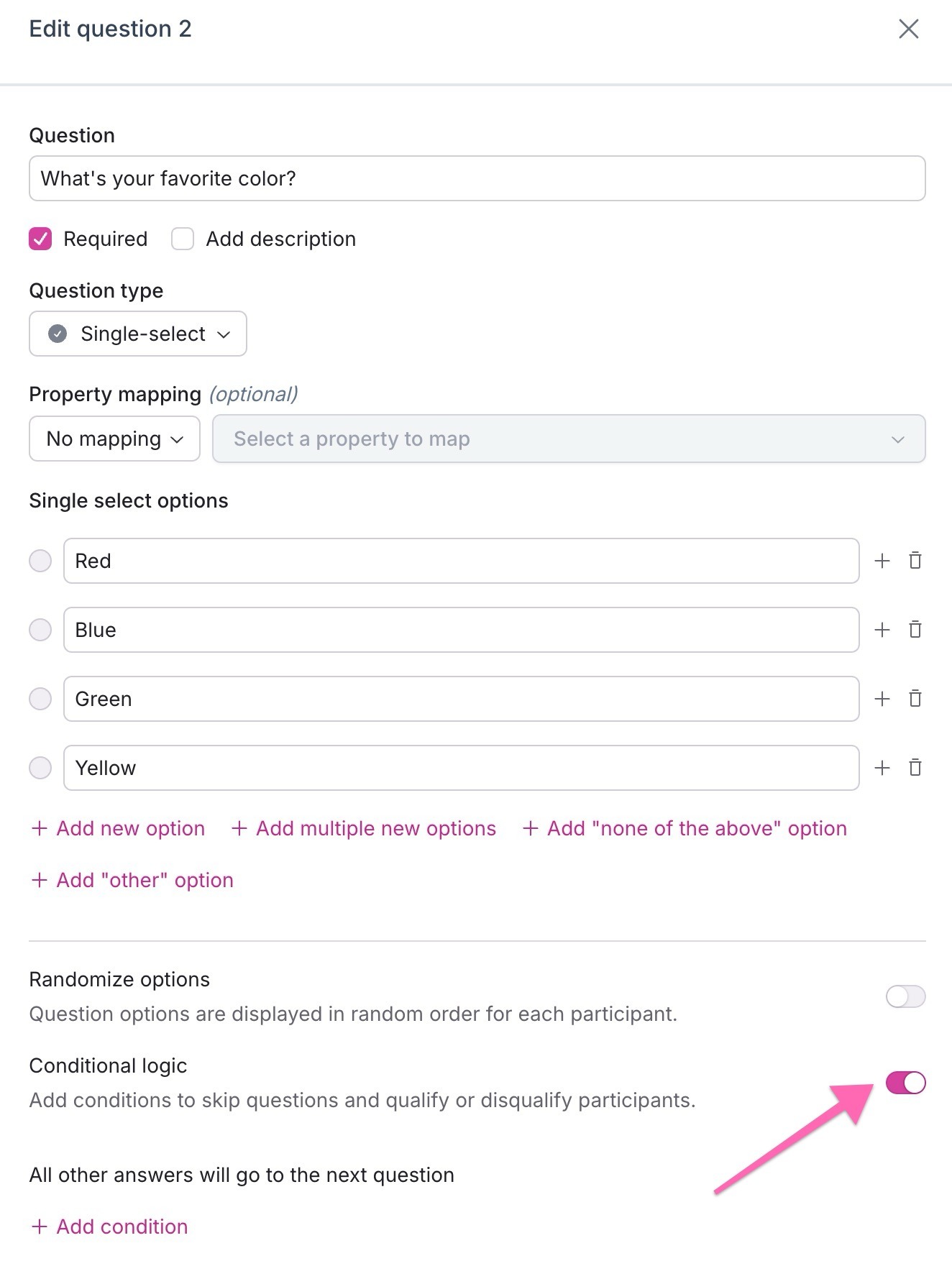 Edit question 2

Question

What's your favorite color?

Required Add description

Question type

Single-select

Property mapping (optional)

No mapping

Select a property to map

Single select options

Red

Blue

Green

Yellow

+ Add new option + Add multiple new options + Add "none of the above" option

+ Add "other" option

Randomize options

Question options are displayed in random order for each participant.

Conditional logic

Add conditions to skip questions and qualify or disqualify participants.

All other answers will go to the next question

+ Add condition